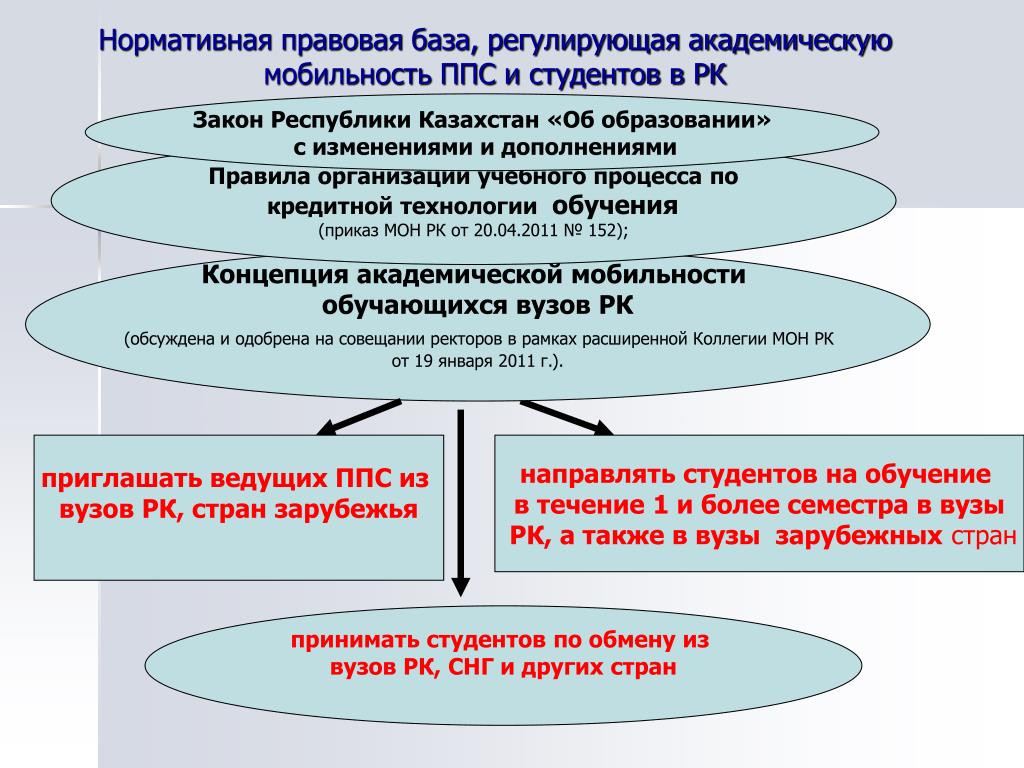 Нормативная правовая база, регулирующая академическую мобильность ППС и студентов в РК

Закон Республики Казахстан «Об образовании» с изменениями и дополнениями

Правила организации учебного процесса по кредитной технологии обучения
(приказ МОН РК от 20.04.2011 № 152);

Концепция академической мобильности обучающихся вузов РК
(обсуждена и одобрена на совещании ректоров в рамках расширенной Коллегии МОН РК от 19 января 2011 г.).

приглашать ведущих ППС из вузов РК, стран зарубежья

направлять студентов на обучение в течение 1 и более семестра в вузы РК, а также в вузы зарубежных стран

принимать студентов по обмену из вузов РК, СНГ и других стран